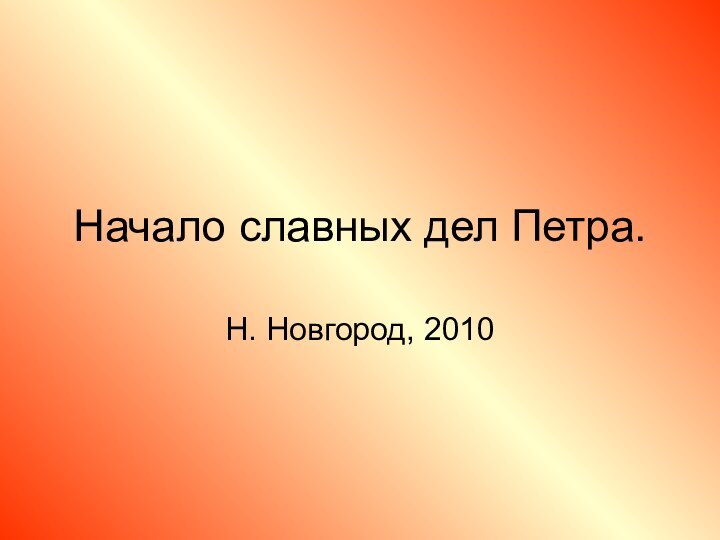 Начало славных дел Петра.

Н. Новгород, 2010